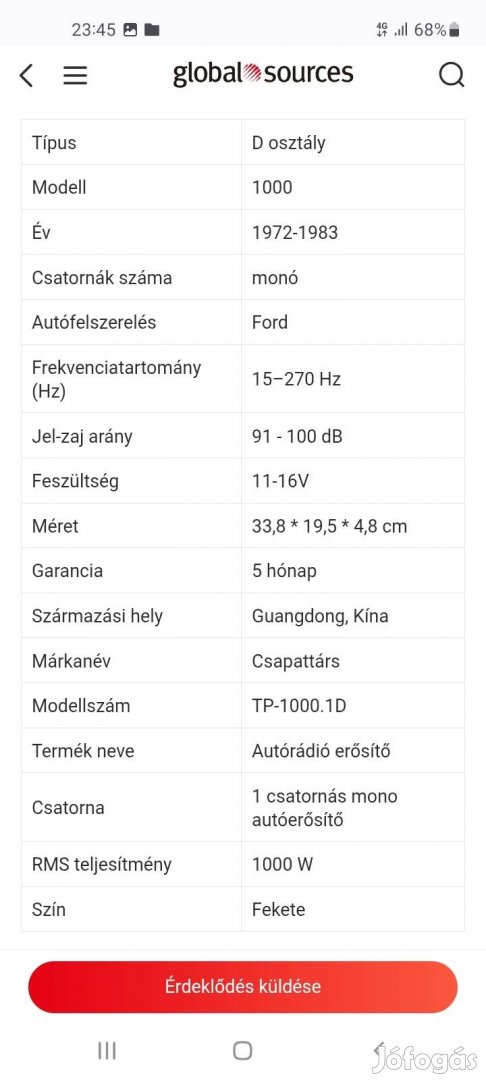 23:45 4G 68%

global sources

| Típus | D osztály |
|---|---|
| Modell | 1000 |
| Év | 1972-1983 |
| Csatornák száma | monó |
| Autófelszerelés | Ford |
| Frekvenciatartomány (Hz) | 15–270 Hz |
| Jel-zaj arány | 91 - 100 dB |
| Feszültség | 11-16V |
| Méret | 33,8 * 19,5 * 4,8 cm |
| Garancia | 5 hónap |
| Származási hely | Guangdong, Kína |
| Márkanév | Csapattárs |
| Modellszám | TP-1000.1D |
| Termék neve | Autórádió erősítő |
| Csatorna | 1 csatornás mono autóerősítő |
| RMS teljesítmény | 1000 W |
| Szín | Fekete |

Érdeklődés küldése

Jófogás